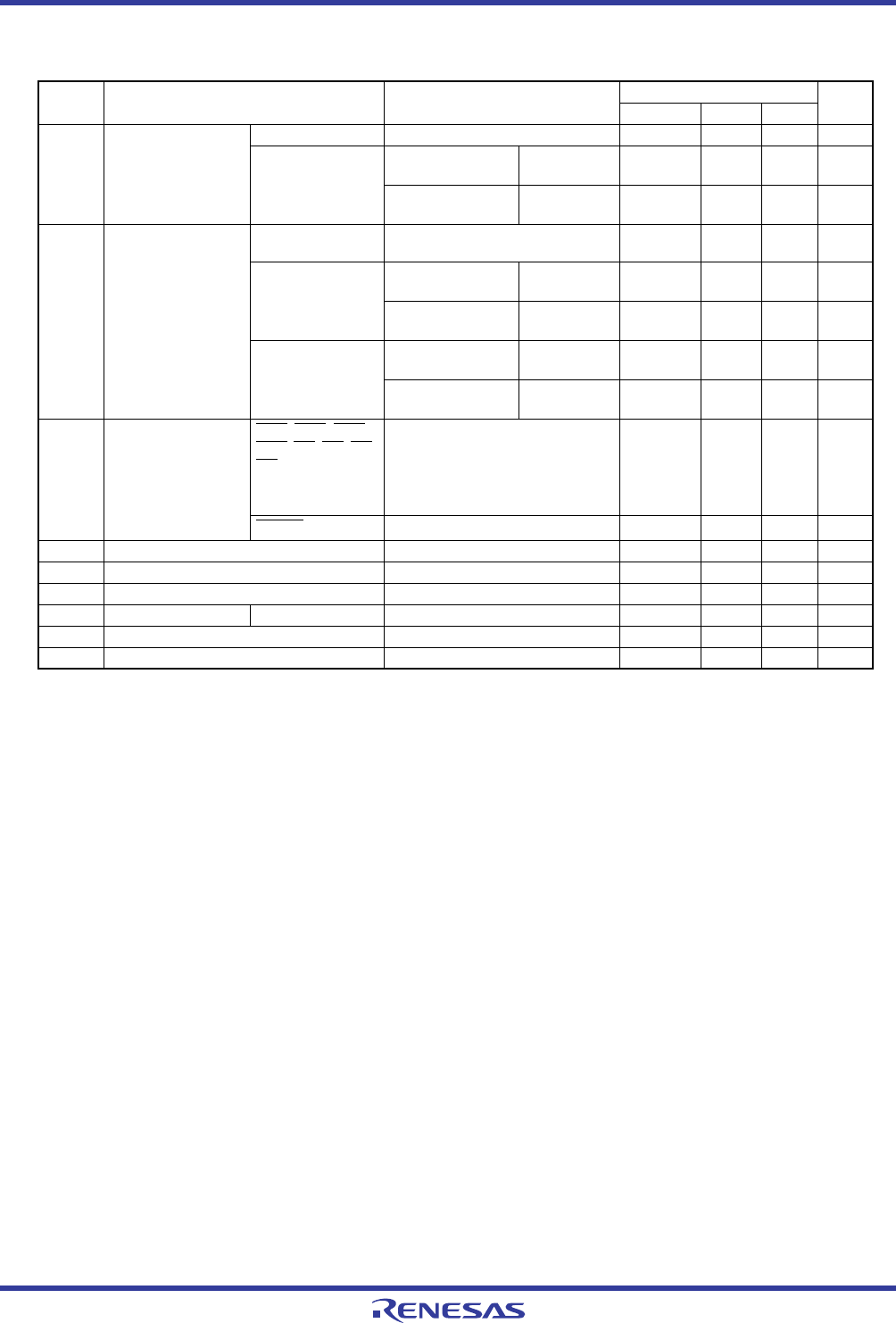 RENESAS